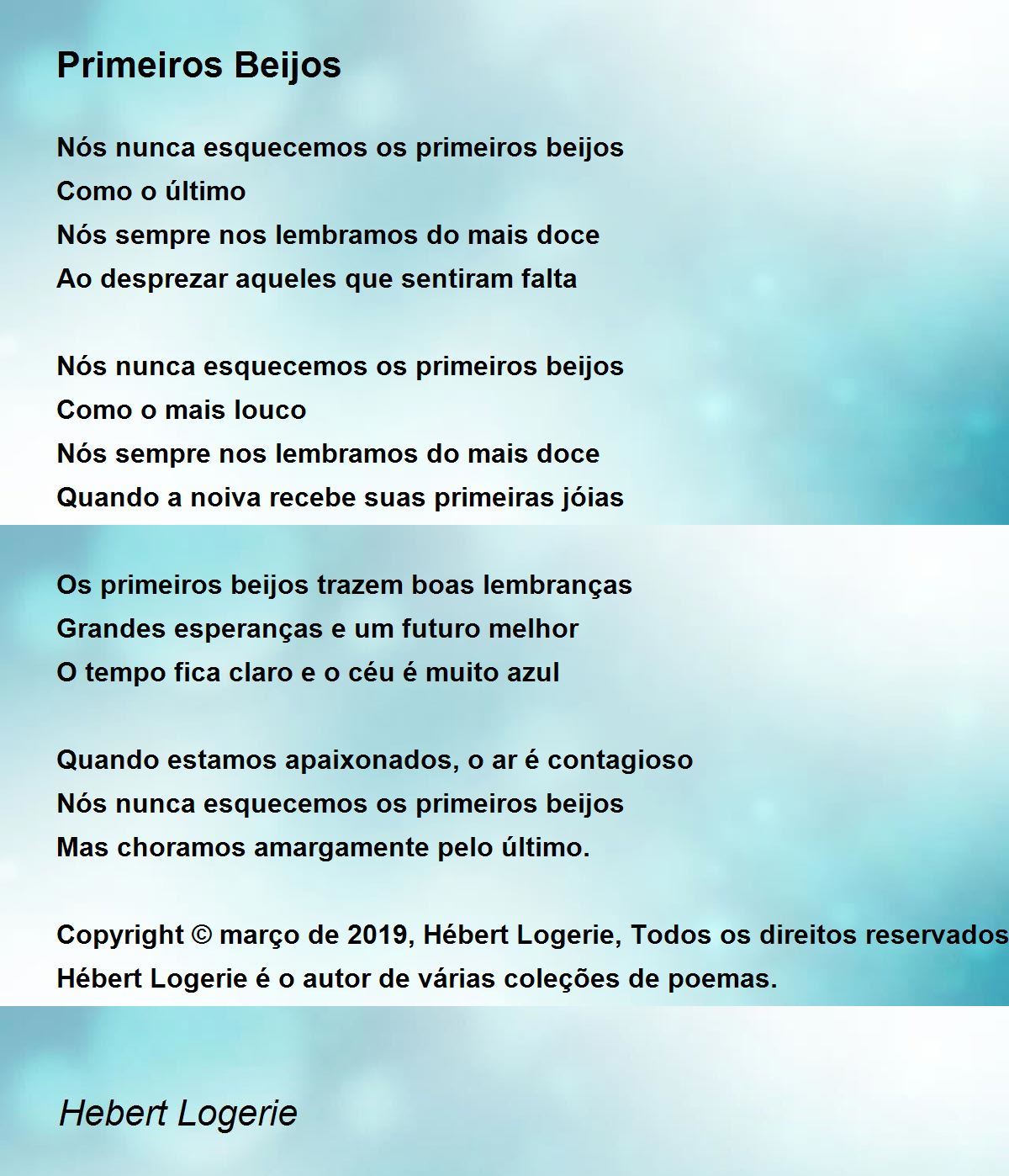 Primeiros Beijos

Nós nunca esquecemos os primeiros beijos
Como o último
Nós sempre nos lembramos do mais doce
Ao desprezar aqueles que sentiram falta

Nós nunca esquecemos os primeiros beijos
Como o mais louco
Nós sempre nos lembramos do mais doce
Quando a noiva recebe suas primeiras jóias

Os primeiros beijos trazem boas lembranças
Grandes esperanças e um futuro melhor
O tempo fica claro e o céu é muito azul

Quando estamos apaixonados, o ar é contagioso
Nós nunca esquecemos os primeiros beijos
Mas choramos amargamente pelo último.

Copyright © março de 2019, Hébert Logerie, Todos os direitos reservados
Hébert Logerie é o autor de várias coleções de poemas.

Hebert Logerie